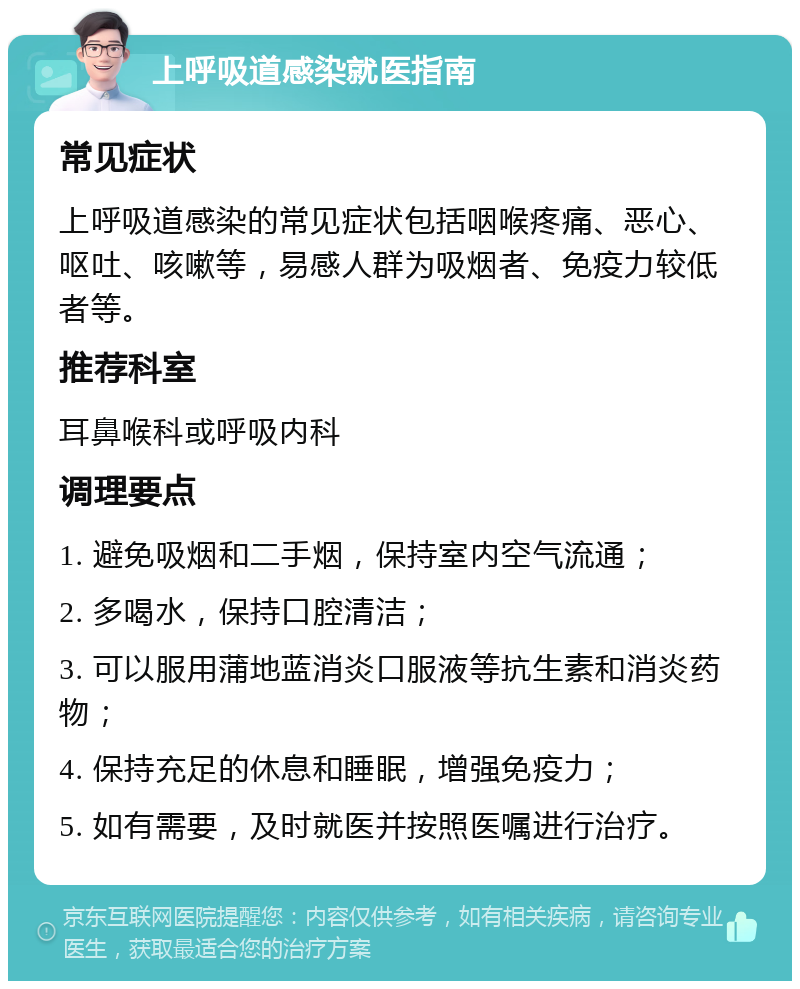 上呼吸道感染就医指南

常见症状

上呼吸道感染的常见症状包括咽喉疼痛、恶心、呕吐、咳嗽等，易感人群为吸烟者、免疫力较低者等。

推荐科室

耳鼻喉科或呼吸内科

调理要点

1. 避免吸烟和二手烟，保持室内空气流通；

2. 多喝水，保持口腔清洁；

3. 可以服用蒲地蓝消炎口服液等抗生素和消炎药物；

4. 保持充足的休息和睡眠，增强免疫力；

5. 如有需要，及时就医并按照医嘱进行治疗。

京东互联网医院提醒您：内容仅供参考，如有相关疾病，请咨询专业医生，获取最适合您的治疗方案